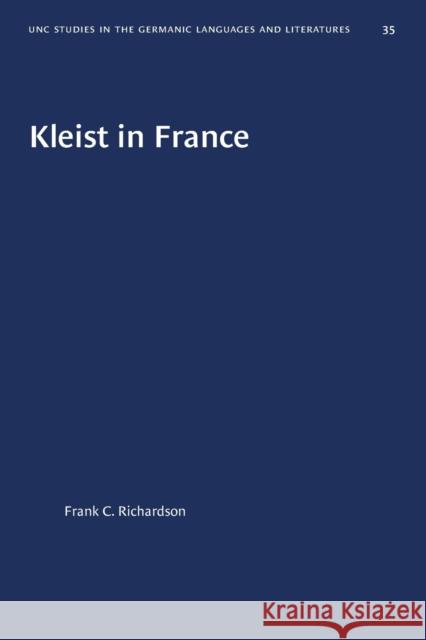 UNC STUDIES IN THE GERMANIC LANGUAGES AND LITERATURES 35

Kleist in France

Frank C. Richardson